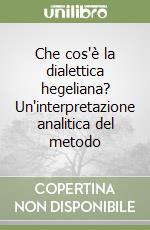 unilibro

Che cos'è la dialettica hegeliana? Un'interpretazione analitica del metodo

COPERTINA NON DISPONIBILE